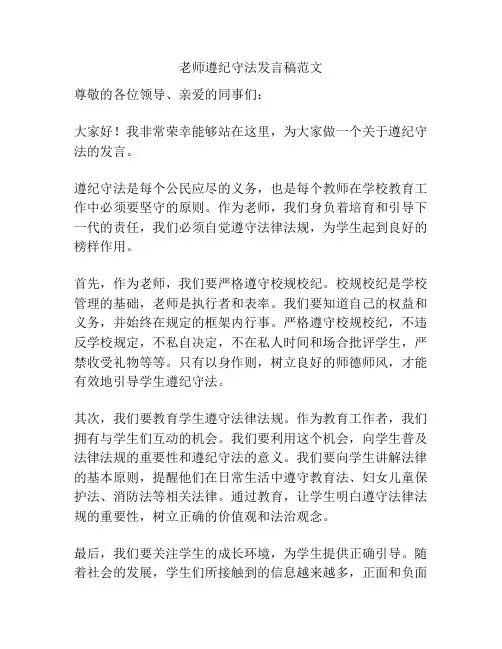 老师遵纪守法发言稿范文

尊敬的各位领导、亲爱的同事们：

大家好！我非常荣幸能够站在这里，为大家做一个关于遵纪守法的发言。

遵纪守法是每个公民应尽的义务，也是每个教师在学校教育工作中必须要坚守的原则。作为老师，我们身负着培育和引导下一代的责任，我们必须自觉遵守法律法规，为学生起到良好的榜样作用。

首先，作为老师，我们要严格遵守校规校纪。校规校纪是学校管理的基础，老师是执行者和表率。我们要知道自己的权益和义务，并始终在规定的框架内行事。严格遵守校规校纪，不违反学校规定，不私自决定，不在私人时间和场合批评学生，严禁收受礼物等等。只有以身作则，树立良好的师德师风，才能有效地引导学生遵纪守法。

其次，我们要教育学生遵守法律法规。作为教育工作者，我们拥有与学生们互动的机会。我们要利用这个机会，向学生普及法律法规的重要性和遵纪守法的意义。我们要向学生讲解法律的基本原则，提醒他们在日常生活中遵守教育法、妇女儿童保护法、消防法等相关法律。通过教育，让学生明白遵守法律法规的重要性，树立正确的价值观和法治观念。

最后，我们要关注学生的成长环境，为学生提供正确引导。随着社会的发展，学生们所接触到的信息越来越多，正面和负面